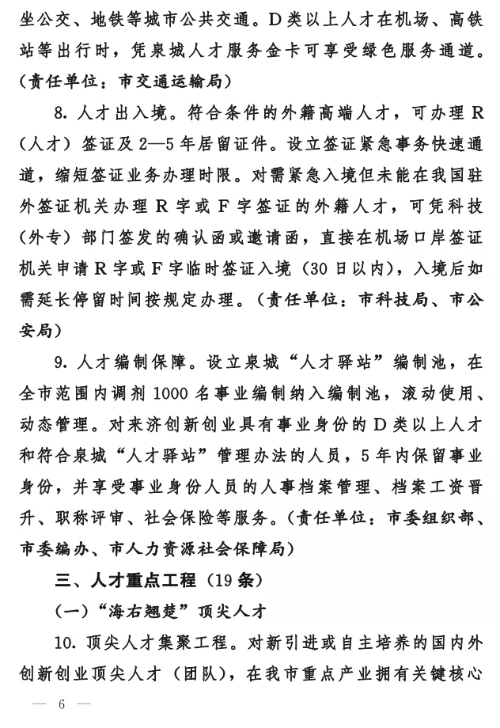 坐公交、地铁等城市公共交通。D类以上人才在机场、高铁站等出行时，凭泉城人才服务金卡可享受绿色服务通道。（责任单位：市交通运输局）

8. 人才出入境。符合条件的外籍高端人才，可办理R（人才）签证及2—5年居留证件。设立签证紧急事务快速通道，缩短签证业务办理时限。对需紧急入境但未能在我国驻外签证机关办理R字或F字签证的外籍人才，可凭科技（外专）部门签发的确认函或邀请函，直接在机场口岸签证机关申请R字或F字临时签证入境（30日以内），入境后如需延长停留时间按规定办理。（责任单位：市科技局、市公安局）

9. 人才编制保障。设立泉城“人才驿站”编制池，在全市范围内调剂1000名事业编制纳入编制池，滚动使用、动态管理。对来济创新创业具有事业身份的D类以上人才和符合泉城“人才驿站”管理办法的人员，5年内保留事业身份，并享受事业身份人员的人事档案管理、档案工资晋升、职称评审、社会保险等服务。（责任单位：市委组织部、市委编办、市人力资源社会保障局）

三、人才重点工程（19条）

（一）“海右翘楚”顶尖人才

10. 顶尖人才集聚工程。对新引进或自主培养的国内外创新创业顶尖人才（团队），在我市重点产业拥有关键核心

— 6 —